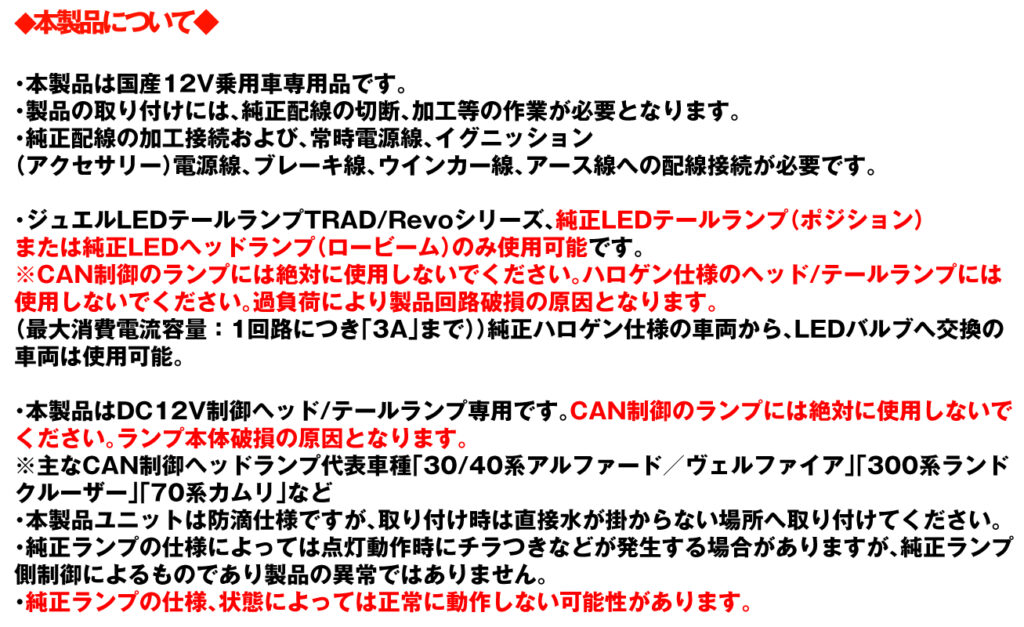 ◆本製品について◆

・本製品は国産12V乗用車専用品です。
・製品の取り付けには、純正配線の切断、加工等の作業が必要となります。
・純正配線の加工接続および、常時電源線、イグニッション(アクセサリー)電源線、ブレーキ線、ウインカー線、アース線への配線接続が必要です。

・ジュエルLEDテールランプTRAD/Revoシリーズ、純正LEDテールランプ(ポジション)または純正LEDヘッドランプ(ロービーム)のみ使用可能です。
※CAN制御のランプには絶対に使用しないでください。ハロゲン仕様のヘッド/テールランプには使用しないでください。過負荷により製品回路破損の原因となります。
(最大消費電流容量:1回路につき「3A」まで))純正ハロゲン仕様の車両から、LEDバルブへ交換の車両は使用可能。

・本製品はDC12V制御ヘッド/テールランプ専用です。CAN制御のランプには絶対に使用しないでください。ランプ本体破損の原因となります。
※主なCAN制御ヘッドランプ代表車種「30/40系アルファード/ヴェルファイア」「300系ランドクルーザー」「70系カムリ」など
・本製品ユニットは防滴仕様ですが、取り付け時は直接水が掛からない場所へ取り付けてください。
・純正ランプの仕様によっては点灯動作時にチラつきなどが発生する場合がありますが、純正ランプ側制御によるものであり製品の異常ではありません。
・純正ランプの仕様、状態によっては正常に動作しない可能性があります。